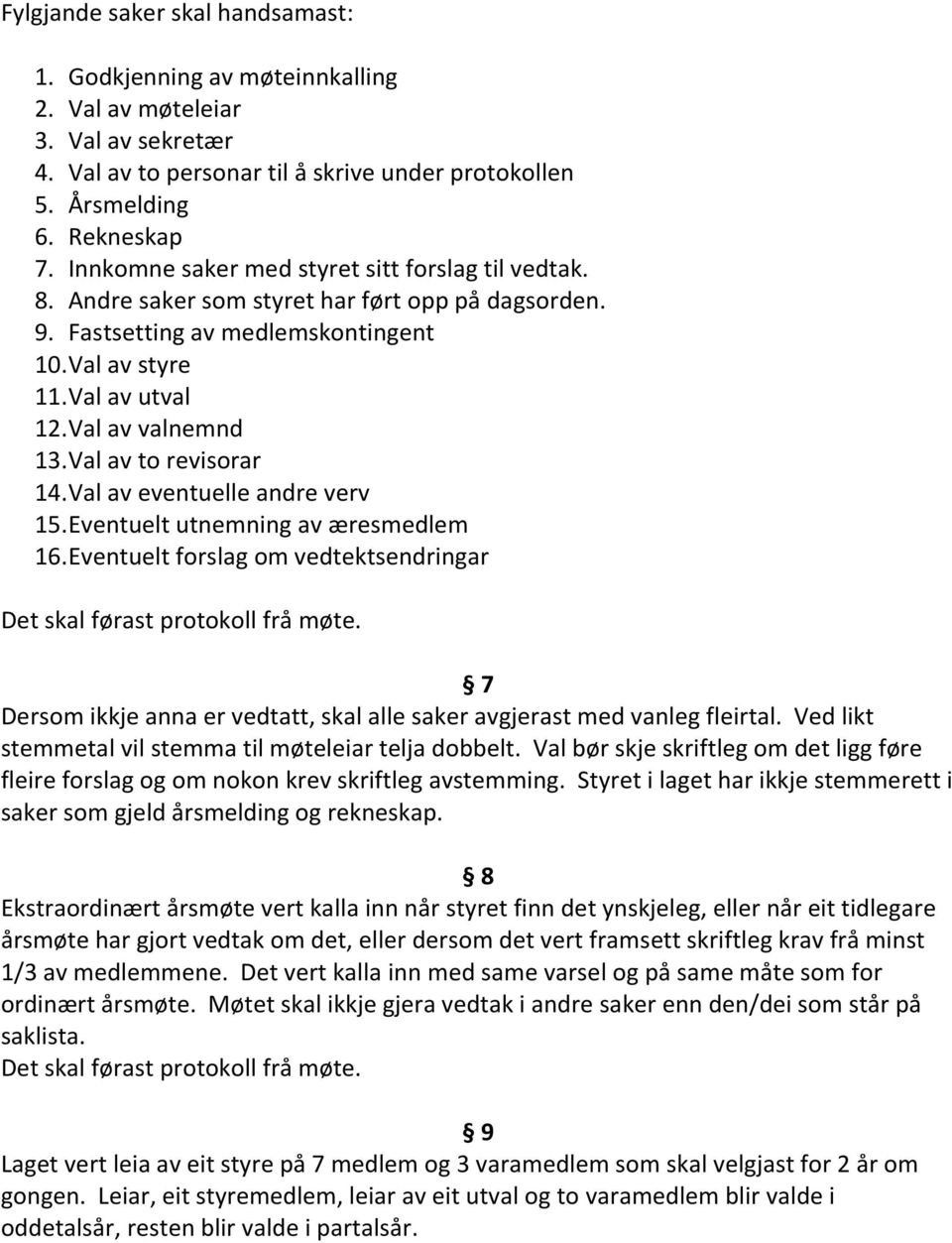 Fylgjande saker skal handsamast:

1. Godkjenning av møteinnkalling
2. Val av møteleiar
3. Val av sekretær
4. Val av to personar til å skrive under protokollen
5. Årsmelding
6. Rekneskap
7. Innkomne saker med styret sitt forslag til vedtak.
8. Andre saker som styret har ført opp på dagsorden.
9. Fastsetting av medlemskontingent
10. Val av styre
11. Val av utval
12. Val av valnemnd
13. Val av to revisorar
14. Val av eventuelle andre verv
15. Eventuelt utnemning av æresmedlem
16. Eventuelt forslag om vedtektsendringar

Det skal førast protokoll frå møte.

§ 7

Dersom ikkje anna er vedtatt, skal alle saker avgjerast med vanleg fleirtal. Ved likt stemmetal vil stemma til møteleiar telja dobbelt. Val bør skje skriftleg om det ligg føre fleire forslag og om nokon krev skriftleg avstemming. Styret i laget har ikkje stemmerett i saker som gjeld årsmelding og rekneskap.

§ 8

Ekstraordinært årsmøte vert kalla inn når styret finn det ynskjeleg, eller når eit tidlegare årsmøte har gjort vedtak om det, eller dersom det vert framsett skriftleg krav frå minst 1/3 av medlemmene. Det vert kalla inn med same varsel og på same måte som for ordinært årsmøte. Møtet skal ikkje gjera vedtak i andre saker enn den/dei som står på saklista.
Det skal førast protokoll frå møte.

§ 9

Laget vert leia av eit styre på 7 medlem og 3 varamedlem som skal velgjast for 2 år om gongen. Leiar, eit styremedlem, leiar av eit utval og to varamedlem blir valde i oddetalsår, resten blir valde i partalsår.